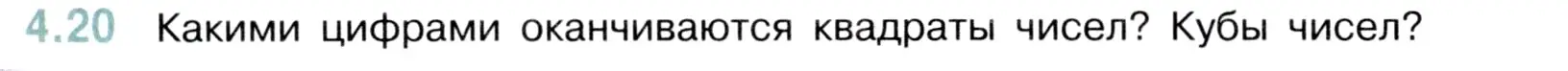 4.20 Какими цифрами оканчиваются квадраты чисел? Кубы чисел?